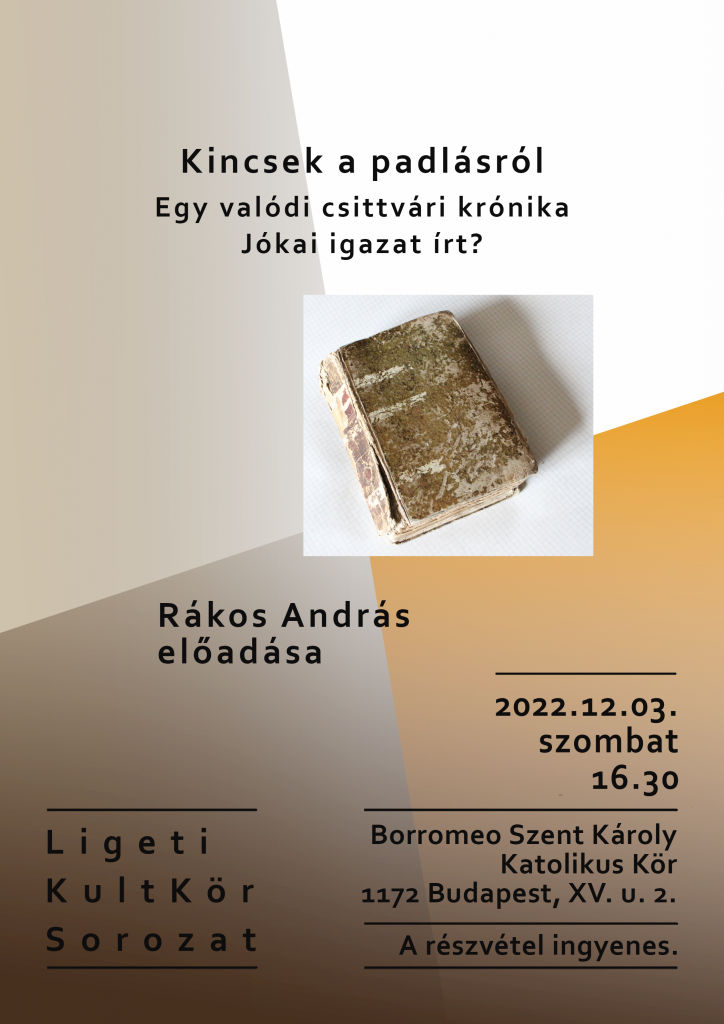 Kincsek a padlásról
Egy valódi csittvári krónika
Jókai igazat írt?

Rákos András
előadása

2022.12.03.
szombat
16.30

Ligeti
KultKör
Sorozat

Borromeo Szent Károly
Katolikus Kör
1172 Budapest, XV. u. 2.

A részvétel ingyenes.